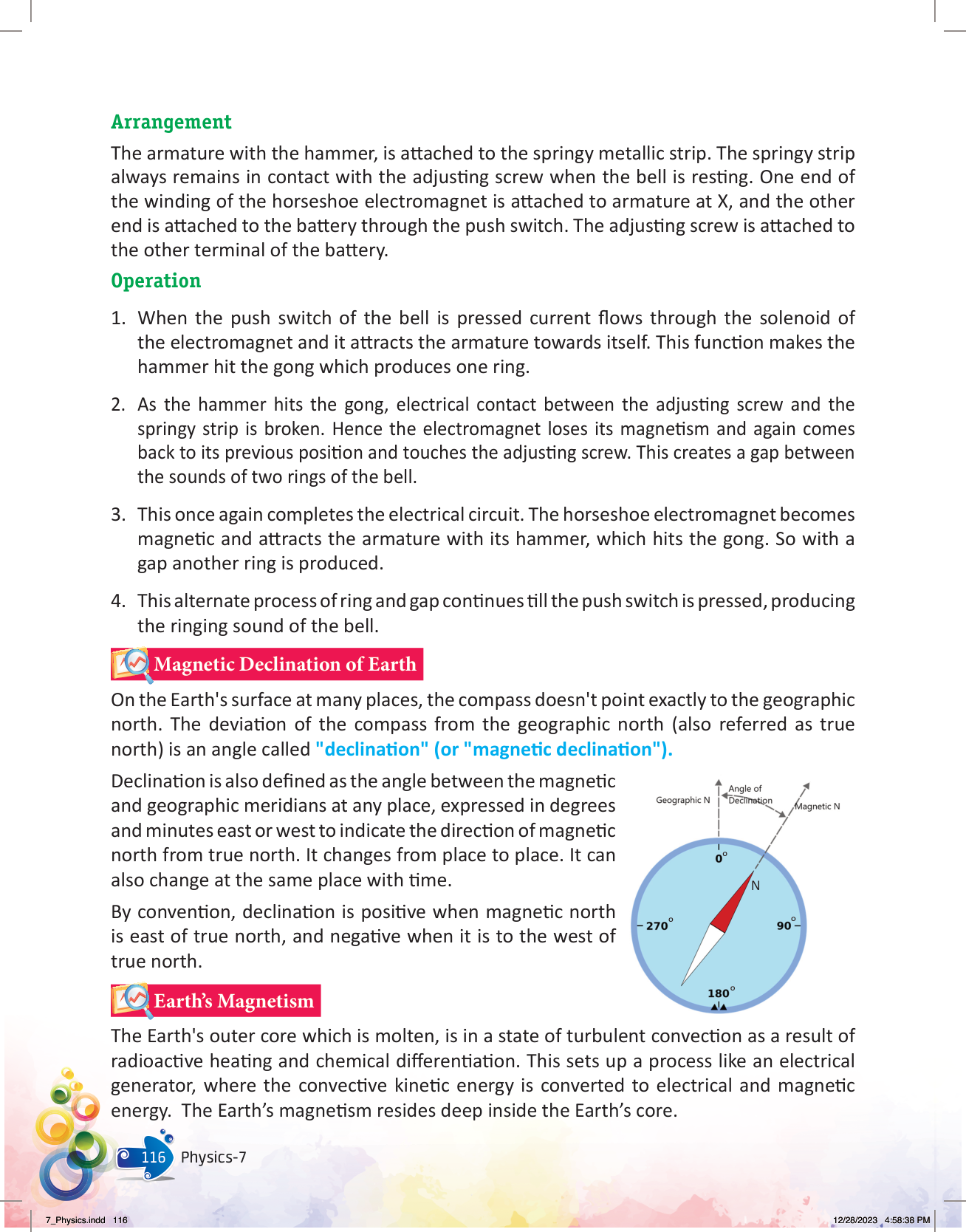 Arrangement

The armature with the hammer, is attached to the springy metallic strip. The springy strip always remains in contact with the adjusting screw when the bell is resting. One end of the winding of the horseshoe electromagnet is attached to armature at X, and the other end is attached to the battery through the push switch. The adjusting screw is attached to the other terminal of the battery.

Operation

1. When the push switch of the bell is pressed current flows through the solenoid of the electromagnet and it attracts the armature towards itself. This function makes the hammer hit the gong which produces one ring.

2. As the hammer hits the gong, electrical contact between the adjusting screw and the springy strip is broken. Hence the electromagnet loses its magnetism and again comes back to its previous position and touches the adjusting screw. This creates a gap between the sounds of two rings of the bell.

3. This once again completes the electrical circuit. The horseshoe electromagnet becomes magnetic and attracts the armature with its hammer, which hits the gong. So with a gap another ring is produced.

4. This alternate process of ring and gap continues till the push switch is pressed, producing the ringing sound of the bell.

Magnetic Declination of Earth

On the Earth's surface at many places, the compass doesn't point exactly to the geographic north. The deviation of the compass from the geographic north (also referred as true north) is an angle called "declination" (or "magnetic declination").

Declination is also defined as the angle between the magnetic and geographic meridians at any place, expressed in degrees and minutes east or west to indicate the direction of magnetic north from true north. It changes from place to place. It can also change at the same place with time.

By convention, declination is positive when magnetic north is east of true north, and negative when it is to the west of true north.

Geographic N
Angle of Declination
Magnetic N
$0^\circ$
N
$270^\circ$
$90^\circ$
$180^\circ$

Earth's Magnetism

The Earth's outer core which is molten, is in a state of turbulent convection as a result of radioactive heating and chemical differentiation. This sets up a process like an electrical generator, where the convective kinetic energy is converted to electrical and magnetic energy. The Earth's magnetism resides deep inside the Earth's core.

116 Physics-7

7_Physics.indd 116
12/28/2023 4:58:38 PM